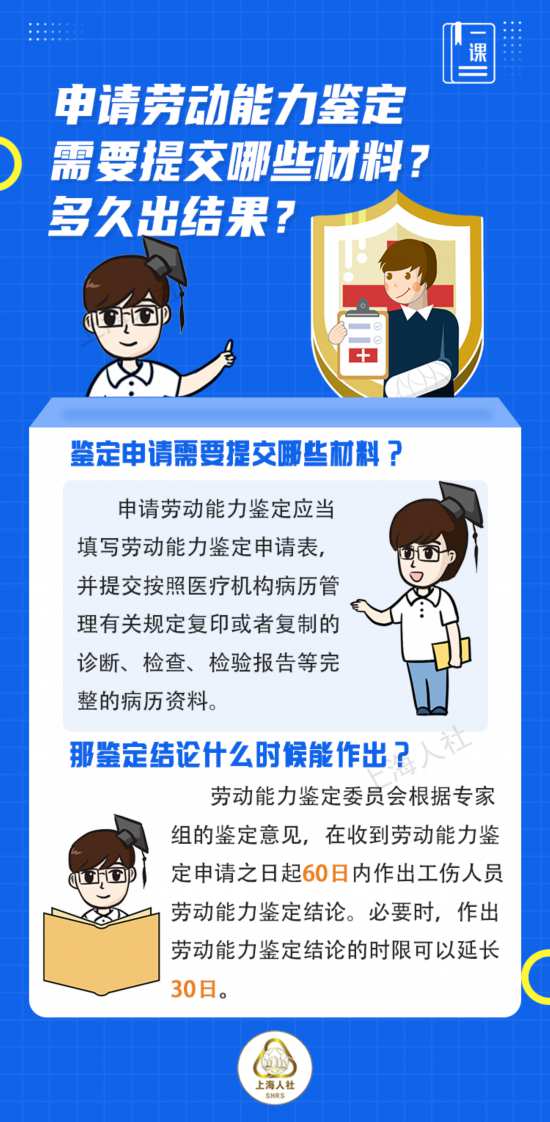 一课

申请劳动能力鉴定需要提交哪些材料？多久出结果？

鉴定申请需要提交哪些材料？

申请劳动能力鉴定应当填写劳动能力鉴定申请表，并提交按照医疗机构病历管理有关规定复印或者复制的诊断、检查、检验报告等完整的病历资料。

那鉴定结论什么时候能作出？

上海人社

劳动能力鉴定委员会根据专家组的鉴定意见，在收到劳动能力鉴定申请之日起60日内作出工伤人员劳动能力鉴定结论。必要时，作出劳动能力鉴定结论的时限可以延长30日。

上海人社
SHRS